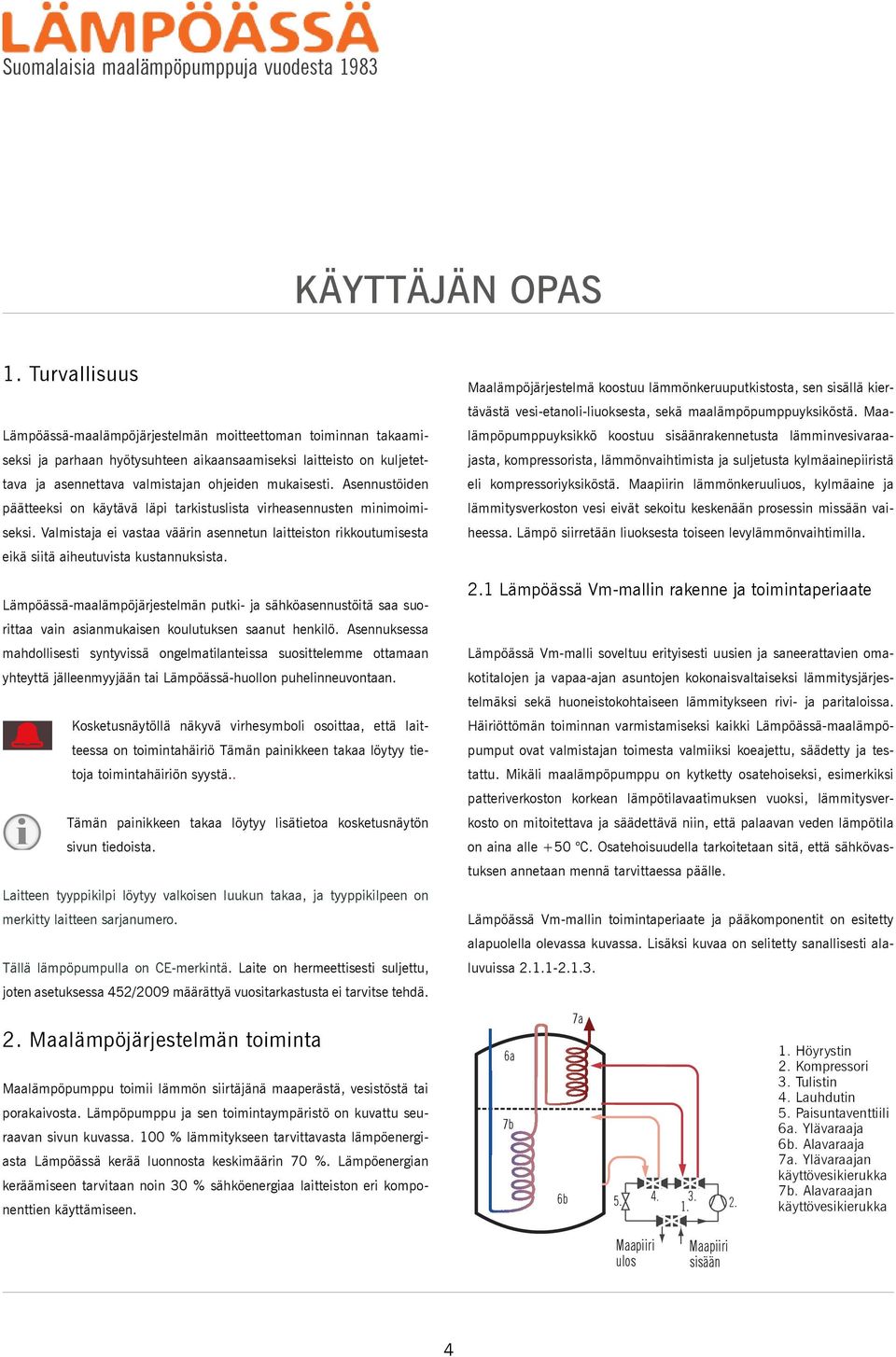 LÄMPÖÄSSÄ
Suomalaisia maalämpöpumppuja vuodesta 1983

KÄYTTÄJÄN OPAS

1. Turvallisuus

Lämpöässä-maalämpöjärjestelmän moitteettoman toiminnan takaamiseksi ja parhaan hyötysuhteen aikaansaamiseksi laitteisto on kuljetettava ja asennettava valmistajan ohjeiden mukaisesti. Asennustöiden päätteeksi on käytävä läpi tarkistuslista virheasennusten minimoimiseksi. Valmistaja ei vastaa väärin asennetun laitteiston rikkoutumisesta eikä siitä aiheutuvista kustannuksista.

Lämpöässä-maalämpöjärjestelmän putki- ja sähköasennustöitä saa suorittaa vain asianmukaisen koulutuksen saanut henkilö. Asennuksessa mahdollisesti syntyvissä ongelmatilanteissa suosittelemme ottamaan yhteyttä jälleenmyyjään tai Lämpöässä-huollon puhelinneuvontaan.

Kosketusnäytöllä näkyvä virhesymboli osoittaa, että laitteessa on toimintahäiriö Tämän painikkeen takaa löytyy tietoja toimintahäiriön syystä..

Tämän painikkeen takaa löytyy lisätietoa kosketusnäytön sivun tiedoista.

Laitteen tyyppikilpi löytyy valkoisen luukun takaa, ja tyyppikilpeen on merkitty laitteen sarjanumero.

Tällä lämpöpumpulla on CE-merkintä. Laite on hermeettisesti suljettu, joten asetuksessa 452/2009 määrättyä vuositarkastusta ei tarvitse tehdä.

2. Maalämpöjärjestelmän toiminta

Maalämpöpumppu toimii lämmön siirtäjänä maaperästä, vesistöstä tai porakaivosta. Lämpöpumppu ja sen toimintaympäristö on kuvattu seuraavan sivun kuvassa. 100 % lämmitykseen tarvittavasta lämpöenergiasta Lämpöässä kerää luonnosta keskimäärin 70 %. Lämpöenergian keräämiseen tarvitaan noin 30 % sähköenergiaa laitteiston eri komponenttien käyttämiseen.

Maalämpöjärjestelmä koostuu lämmönkeruuputkistosta, sen sisällä kiertävästä vesi-etanoli-liuoksesta, sekä maalämpöpumppuyksiköstä. Maalämpöpumppuyksikkö koostuu sisäänrakennetusta lämminvesivaraajasta, kompressorista, lämmönvaihtimista ja suljetusta kylmäainepiiristä eli kompressoriyksiköstä. Maapiirin lämmönkeruuliuos, kylmäaine ja lämmitysverkoston vesi eivät sekoitu keskenään prosessin missään vaiheessa. Lämpö siirretään liuoksesta toiseen levylämmönvaihtimilla.

2.1 Lämpöässä Vm-mallin rakenne ja toimintaperiaate

Lämpöässä Vm-malli soveltuu erityisesti uusien ja saneerattavien omakotitalojen ja vapaa-ajan asuntojen kokonaisvaltaiseksi lämmitysjärjestelmäksi sekä huoneistokohtaiseen lämmitykseen rivi- ja paritaloissa. Häiriöttömän toiminnan varmistamiseksi kaikki Lämpöässä-maalämpöpumput ovat valmistajan toimesta valmiiksi koeajettu, säädetty ja testattu. Mikäli maalämpöpumppu on kytketty osatehoiseksi, esimerkiksi patteriverkoston korkean lämpötilavaatimuksen vuoksi, lämmitysverkosto on mitoitettava ja säädettävä niin, että palaavan veden lämpötila on aina alle +50 °C. Osatehoisuudella tarkoitetaan sitä, että sähkövastuksen annetaan mennä tarvittaessa päälle.

Lämpöässä Vm-mallin toimintaperiaate ja pääkomponentit on esitetty alapuolella olevassa kuvassa. Lisäksi kuvaa on selitetty sanallisesti alaluvuissa 2.1.1-2.1.3.

7a
6a
7b
6b
5.
4.
3.
1.
2.
Maapiiri ulos
Maapiiri sisään

1. Höyrystin
2. Kompressori
3. Tulistin
4. Lauhdutin
5. Paisuntaventtiili
6a. Ylävaraaja
6b. Alavaraaja
7a. Ylävaraajan käyttövesikierukka
7b. Alavaraajan käyttövesikierukka

4